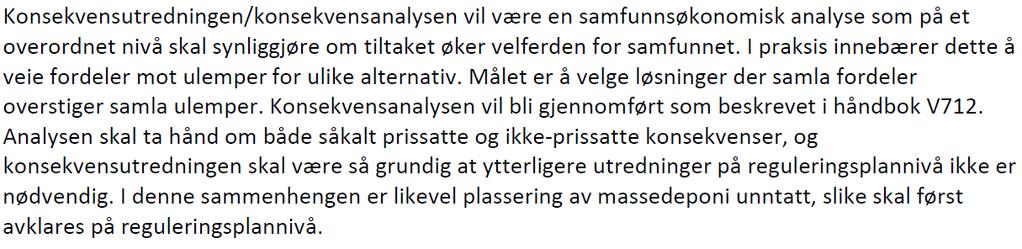 Konsekvensutredningen/konsekvensanalysen vil være en samfunnsøkonomisk analyse som på et overordnet nivå skal synliggjøre om tiltaket øker velferden for samfunnet. I praksis innebærer dette å veie fordeler mot ulemper for ulike alternativ. Målet er å velge løsninger der samla fordeler overstiger samla ulemper. Konsekvensanalysen vil bli gjennomført som beskrevet i håndbok V712. Analysen skal ta hånd om både såkalt prissatte og ikke-prissatte konsekvenser, og konsekvensutredningen skal være så grundig at ytterligere utredninger på reguleringsplannivå ikke er nødvendig. I denne sammenhengen er likevel plassering av massedeponi unntatt, slike skal først avklares på reguleringsplannivå.